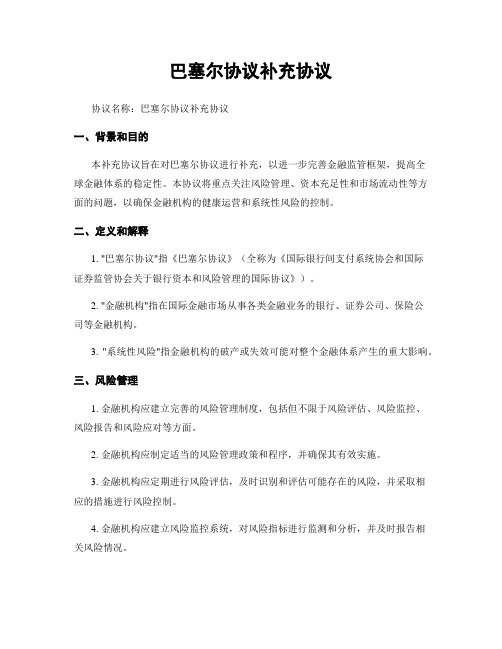 巴塞尔协议补充协议

协议名称：巴塞尔协议补充协议

一、背景和目的

本补充协议旨在对巴塞尔协议进行补充，以进一步完善金融监管框架，提高全球金融体系的稳定性。本协议将重点关注风险管理、资本充足性和市场流动性等方面的问题，以确保金融机构的健康运营和系统性风险的控制。

二、定义和解释

1. "巴塞尔协议"指《巴塞尔协议》（全称为《国际银行间支付系统协会和国际证券监管协会关于银行资本和风险管理的国际协议》）。

2. "金融机构"指在国际金融市场从事各类金融业务的银行、证券公司、保险公司等金融机构。

3. "系统性风险"指金融机构的破产或失效可能对整个金融体系产生的重大影响。

三、风险管理

1. 金融机构应建立完善的风险管理制度，包括但不限于风险评估、风险监控、风险报告和风险应对等方面。

2. 金融机构应制定适当的风险管理政策和程序，并确保其有效实施。

3. 金融机构应定期进行风险评估，及时识别和评估可能存在的风险，并采取相应的措施进行风险控制。

4. 金融机构应建立风险监控系统，对风险指标进行监测和分析，并及时报告相关风险情况。